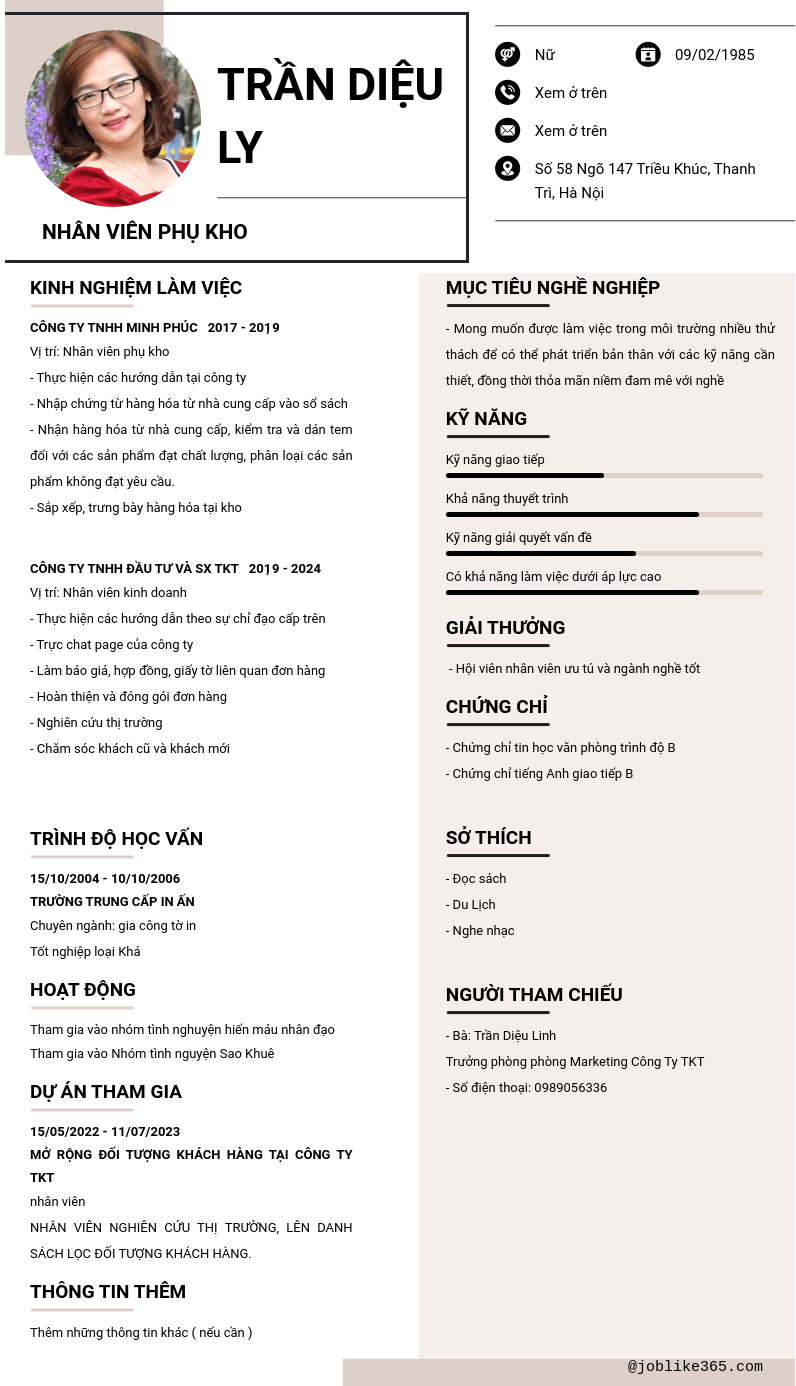 TRẦN DIỆU LY

NHÂN VIÊN PHỤ KHO

Nữ

09/02/1985

Xem ở trên

Xem ở trên

Số 58 Ngõ 147 Triều Khúc, Thanh Trì, Hà Nội

KINH NGHIỆM LÀM VIỆC

CÔNG TY TNHH MINH PHÚC 2017 - 2019

Vị trí: Nhân viên phụ kho

- Thực hiện các hướng dẫn tại công ty

- Nhập chứng từ hàng hóa từ nhà cung cấp vào sổ sách

- Nhận hàng hóa từ nhà cung cấp, kiểm tra và dán tem đối với các sản phẩm đạt chất lượng, phân loại các sản phẩm không đạt yêu cầu.

- Sắp xếp, trưng bày hàng hóa tại kho

CÔNG TY TNHH ĐẦU TƯ VÀ SX TKT 2019 - 2024

Vị trí: Nhân viên kinh doanh

- Thực hiện các hướng dẫn theo sự chỉ đạo cấp trên

- Trực chat page của công ty

- Làm báo giá, hợp đồng, giấy tờ liên quan đơn hàng

- Hoàn thiện và đóng gói đơn hàng

- Nghiên cứu thị trường

- Chăm sóc khách cũ và khách mới

TRÌNH ĐỘ HỌC VẤN

15/10/2004 - 10/10/2006

TRƯỜNG TRUNG CẤP IN ẤN

Chuyên ngành: gia công tờ in

Tốt nghiệp loại Khá

HOẠT ĐỘNG

Tham gia vào nhóm tình nghuyện hiến máu nhân đạo

Tham gia vào Nhóm tình nguyện Sao Khuê

DỰ ÁN THAM GIA

15/05/2022 - 11/07/2023

MỞ RỘNG ĐỐI TƯỢNG KHÁCH HÀNG TẠI CÔNG TY TKT

nhân viên

NHÂN VIÊN NGHIÊN CỨU THỊ TRƯỜNG, LÊN DANH SÁCH LỌC ĐỐI TƯỢNG KHÁCH HÀNG.

THÔNG TIN THÊM

Thêm những thông tin khác ( nếu cần )

MỤC TIÊU NGHỀ NGHIỆP

- Mong muốn được làm việc trong môi trường nhiều thử thách để có thể phát triển bản thân với các kỹ năng cần thiết, đồng thời thỏa mãn niềm đam mê với nghề

KỸ NĂNG

Kỹ năng giao tiếp

Khả năng thuyết trình

Kỹ năng giải quyết vấn đề

Có khả năng làm việc dưới áp lực cao

GIẢI THƯỞNG

- Hội viên nhân viên ưu tú và ngành nghề tốt

CHỨNG CHỈ

- Chứng chỉ tin học văn phòng trình độ B

- Chứng chỉ tiếng Anh giao tiếp B

SỞ THÍCH

- Đọc sách

- Du Lịch

- Nghe nhạc

NGƯỜI THAM CHIẾU

- Bà: Trần Diệu Linh

Trưởng phòng phòng Marketing Công Ty TKT

- Số điện thoại: 0989056336

@joblike365.com